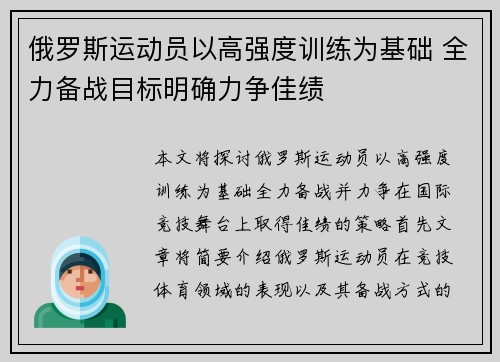 俄罗斯运动员以高强度训练为基础 全力备战目标明确力争佳绩

本文将探讨俄罗斯运动员以高强度训练为基础全力备战并力争在国际竞技舞台上取得佳绩的策略首先文章将简要介绍俄罗斯运动员在竞技体育领域的表现以及其备战方式的